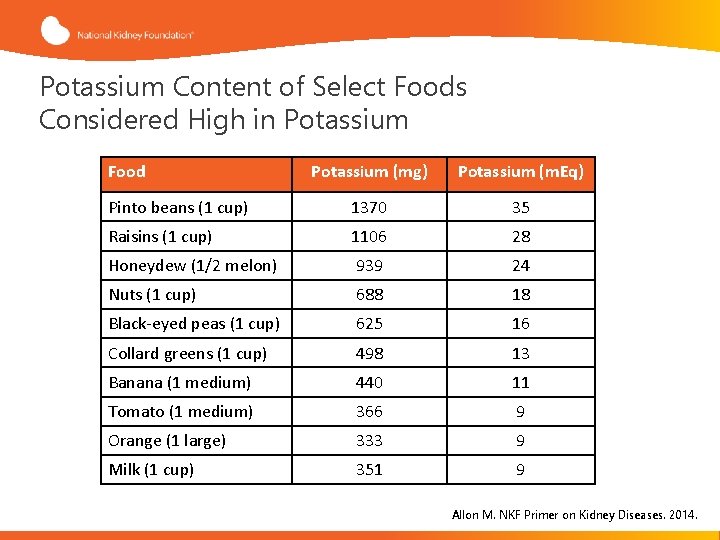 National Kidney Foundation®

Potassium Content of Select Foods Considered High in Potassium

| Food | Potassium (mg) | Potassium (mEq) |
|---|---|---|
| Pinto beans (1 cup) | 1370 | 35 |
| Raisins (1 cup) | 1106 | 28 |
| Honeydew (1/2 melon) | 939 | 24 |
| Nuts (1 cup) | 688 | 18 |
| Black-eyed peas (1 cup) | 625 | 16 |
| Collard greens (1 cup) | 498 | 13 |
| Banana (1 medium) | 440 | 11 |
| Tomato (1 medium) | 366 | 9 |
| Orange (1 large) | 333 | 9 |
| Milk (1 cup) | 351 | 9 |

Allon M. NKF Primer on Kidney Diseases. 2014.